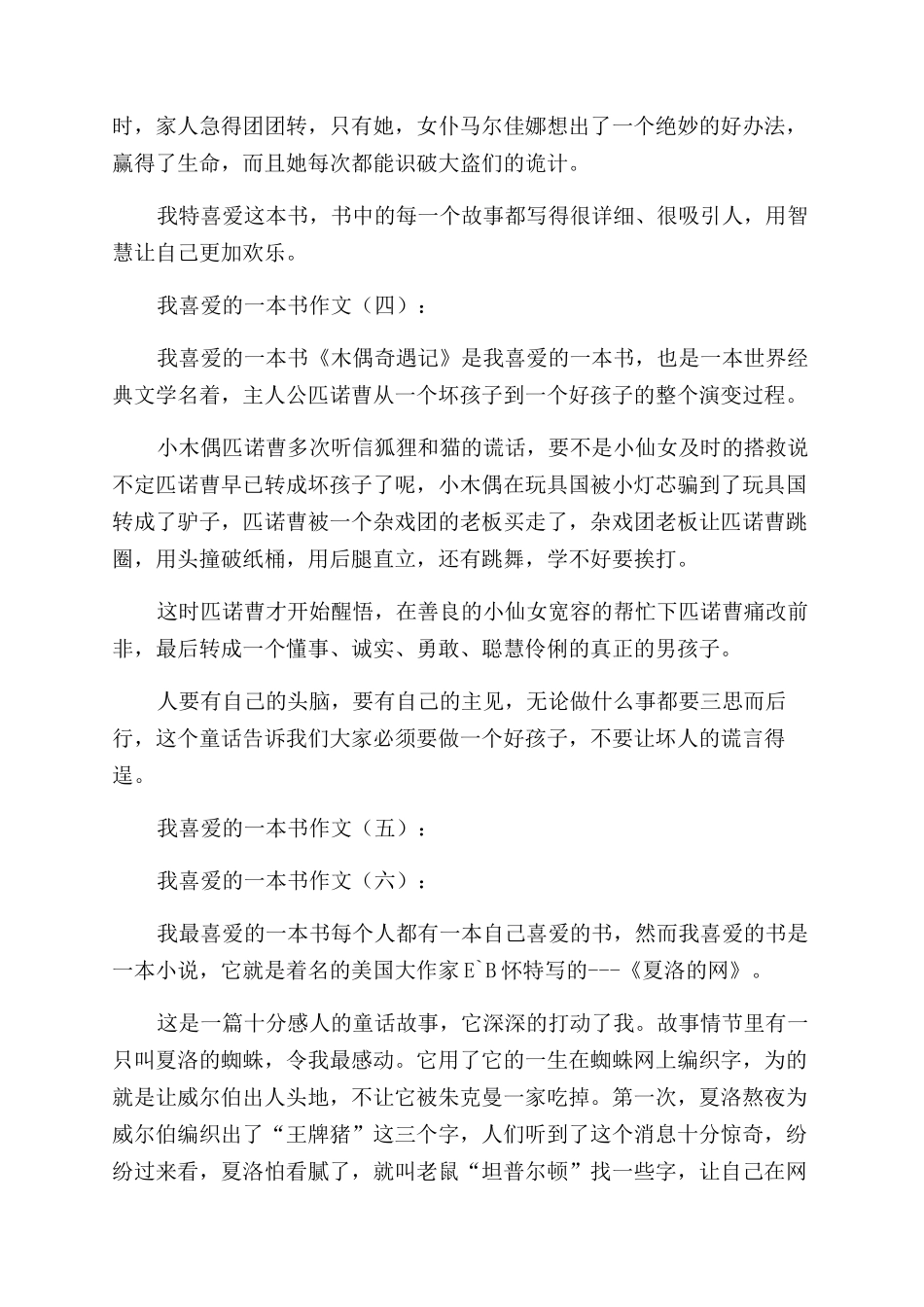 时，家人急得团团转，只有她，女仆马尔佳娜想出了一个绝妙的好办法，赢得了生命，而且她每次都能识破大盗们的诡计。

我特喜爱这本书，书中的每一个故事都写得很详细、很吸引人，用智慧让自己更加欢乐。

我喜爱的一本书作文（四）：

我喜爱的一本书《木偶奇遇记》是我喜爱的一本书，也是一本世界经典文学名着，主人公匹诺曹从一个坏孩子到一个好孩子的整个演变过程。

小木偶匹诺曹多次听信狐狸和猫的谎话，要不是小仙女及时的搭救说不定匹诺曹早已转成坏孩子了呢，小木偶在玩具国被小灯芯骗到了玩具国转成了驴子，匹诺曹被一个杂戏团的老板买走了，杂戏团老板让匹诺曹跳圈，用头撞破纸桶，用后腿直立，还有跳舞，学不好要挨打。

这时匹诺曹才开始醒悟，在善良的小仙女宽容的帮忙下匹诺曹痛改前非，最后转成一个懂事、诚实、勇敢、聪慧伶俐的真正的男孩子。

人要有自己的头脑，要有自己的主见，无论做什么事都要三思而后行，这个童话告诉我们大家必须要做一个好孩子，不要让坏人的谎言得逞。

我喜爱的一本书作文（五）：

我喜爱的一本书作文（六）：

我最喜爱的一本书每个人都有一本自己喜爱的书，然而我喜爱的书是一本小说，它就是着名的美国大作家E`B怀特写的---《夏洛的网》。

这是一篇十分感人的童话故事，它深深的打动了我。故事情节里有一只叫夏洛的蜘蛛，令我最感动。它用了它的一生在蜘蛛网上编织字，为的就是让威尔伯出人头地，不让它被朱克曼一家吃掉。第一次，夏洛熬夜为威尔伯编织出了“王牌猪”这三个字，人们听到了这个消息十分惊奇，纷纷过来看，夏洛怕看腻了，就叫老鼠“坦普尔顿”找一些字，让自己在网